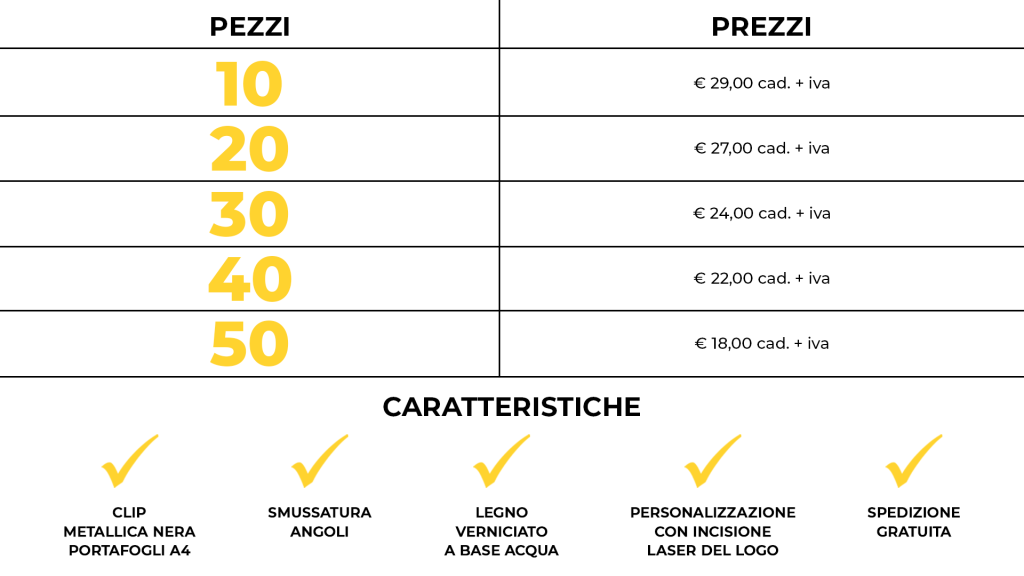 | PEZZI | PREZZI |
|---|---|
| 10 | € 29,00 cad. + iva |
| 20 | € 27,00 cad. + iva |
| 30 | € 24,00 cad. + iva |
| 40 | € 22,00 cad. + iva |
| 50 | € 18,00 cad. + iva |

CARATTERISTICHE

CLIP METALLICA NERA PORTAFOGLI A4

SMUSSATURA ANGOLI

LEGNO VERNICIATO A BASE ACQUA

PERSONALIZZAZIONE CON INCISIONE LASER DEL LOGO

SPEDIZIONE GRATUITA